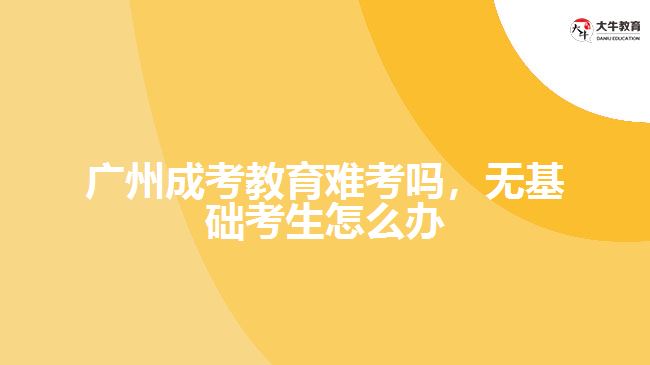 大牛教育
DANIU EDUCATION

广州成考教育难考吗，无基础考生怎么办